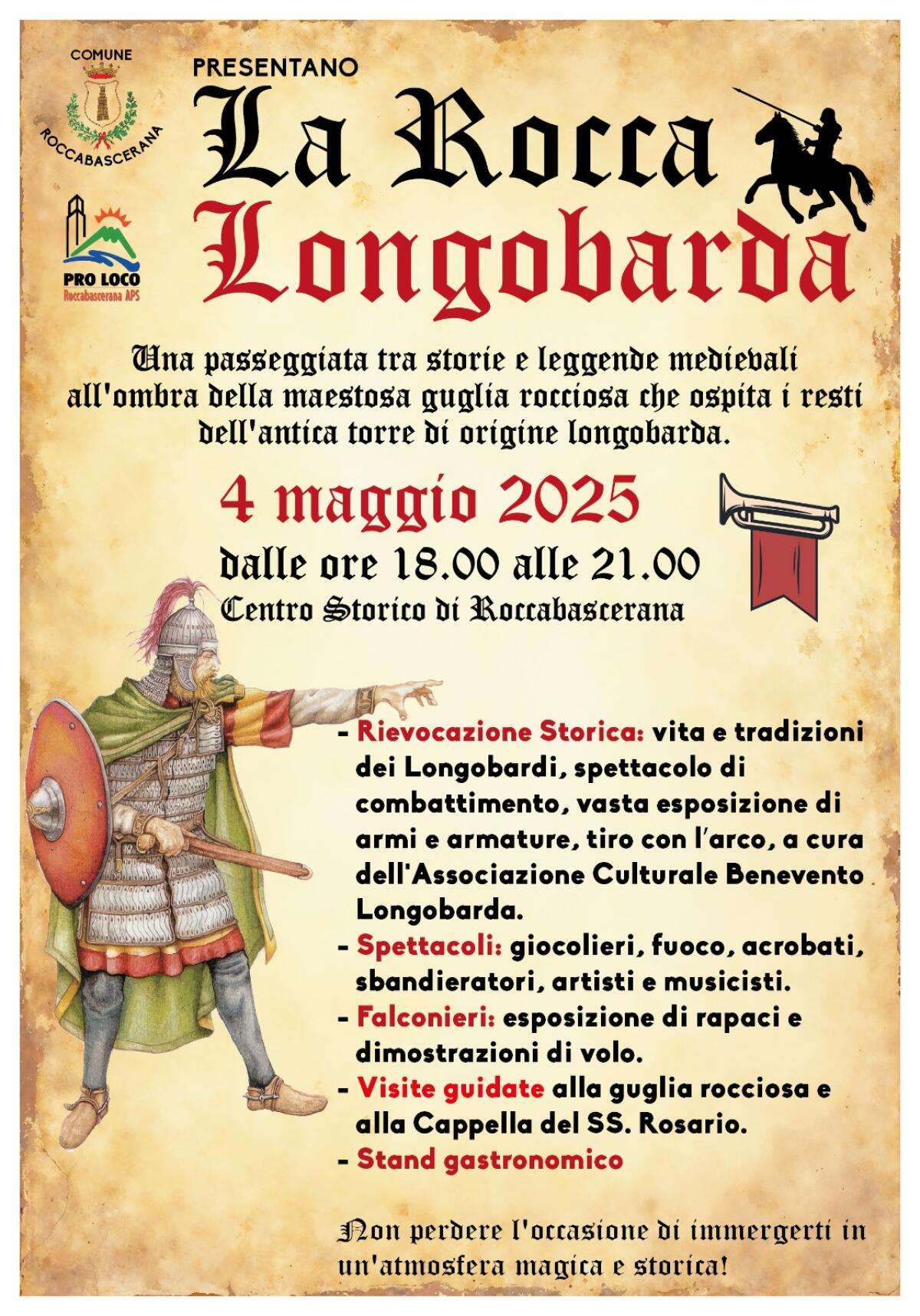 COMUNE
ROCCABASCERANA

PRO LOCO
Roccabascerana APS

PRESENTANO

La Rocca Longobarda

Una passeggiata tra storie e leggende medievali all'ombra della maestosa guglia rocciosa che ospita i resti dell'antica torre di origine longobarda.

4 maggio 2025

dalle ore 18.00 alle 21.00

Centro Storico di Roccabascerana

- Rievocazione Storica: vita e tradizioni dei Longobardi, spettacolo di combattimento, vasta esposizione di armi e armature, tiro con l'arco, a cura dell'Associazione Culturale Benevento Longobarda.
- Spettacoli: giocolieri, fuoco, acrobati, sbandieratori, artisti e musicisti.
- Falconieri: esposizione di rapaci e dimostrazioni di volo.
- Visite guidate alla guglia rocciosa e alla Cappella del SS. Rosario.
- Stand gastronomico

Non perdere l'occasione di immergerti in un'atmosfera magica e storica!